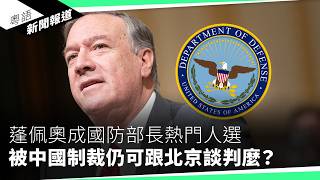 粵語
新聞報道

DEPARTMENT OF DEFENSE
UNITED STATES OF AMERICA

蓬佩奧成國防部長熱門人選
被中國制裁仍可跟北京談判麼？